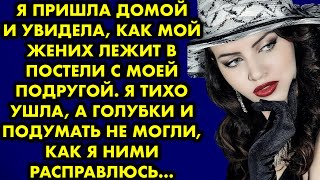 Я ПРИШЛА ДОМОЙ И УВИДЕЛА, КАК МОЙ ЖЕНИХ ЛЕЖИТ В ПОСТЕЛИ С МОЕЙ ПОДРУГОЙ. Я ТИХО УШЛА, А ГОЛУБКИ И ПОДУМАТЬ НЕ МОГЛИ, КАК Я НИМИ РАСПРАВЛЮСЬ...